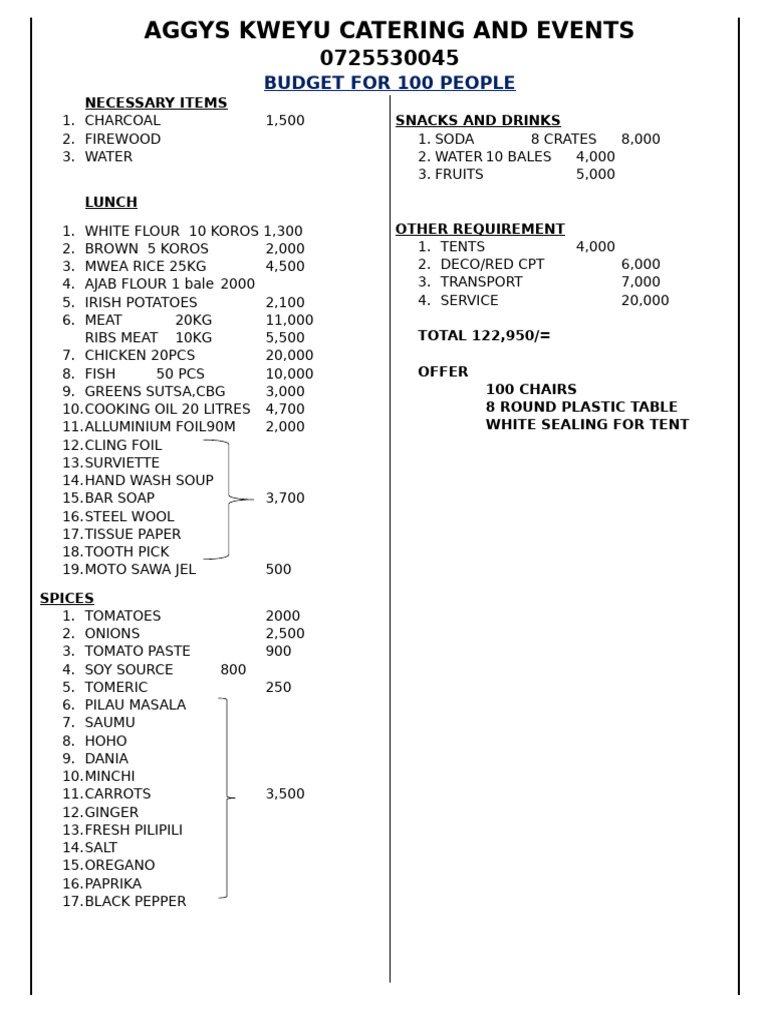 AGGYS KWEYU CATERING AND EVENTS
0725530045
BUDGET FOR 100 PEOPLE

NECESSARY ITEMS
1. CHARCOAL 1,500
2. FIREWOOD
3. WATER

LUNCH
1. WHITE FLOUR 10 KOROS 1,300
2. BROWN 5 KOROS 2,000
3. MWEA RICE 25KG 4,500
4. AJAB FLOUR 1 bale 2000
5. IRISH POTATOES 2,100
6. MEAT 20KG 11,000
RIBS MEAT 10KG 5,500
7. CHICKEN 20PCS 20,000
8. FISH 50 PCS 10,000
9. GREENS SUTSA,CBG 3,000
10. COOKING OIL 20 LITRES 4,700
11. ALLUMINIUM FOIL90M 2,000
12. CLING FOIL
13. SURVIETTE
14. HAND WASH SOUP
15. BAR SOAP 3,700
16. STEEL WOOL
17. TISSUE PAPER
18. TOOTH PICK
19. MOTO SAWA JEL 500

SPICES
1. TOMATOES 2000
2. ONIONS 2,500
3. TOMATO PASTE 900
4. SOY SOURCE 800
5. TOMERIC 250
6. PILAU MASALA
7. SAUMU
8. HOHO
9. DANIA
10. MINCHI
11. CARROTS 3,500
12. GINGER
13. FRESH PILIPILI
14. SALT
15. OREGANO
16. PAPRIKA
17. BLACK PEPPER

SNACKS AND DRINKS
1. SODA 8 CRATES 8,000
2. WATER 10 BALES 4,000
3. FRUITS 5,000

OTHER REQUIREMENT
1. TENTS 4,000
2. DECO/RED CPT 6,000
3. TRANSPORT 7,000
4. SERVICE 20,000

TOTAL 122,950/=

OFFER
100 CHAIRS
8 ROUND PLASTIC TABLE
WHITE SEALING FOR TENT